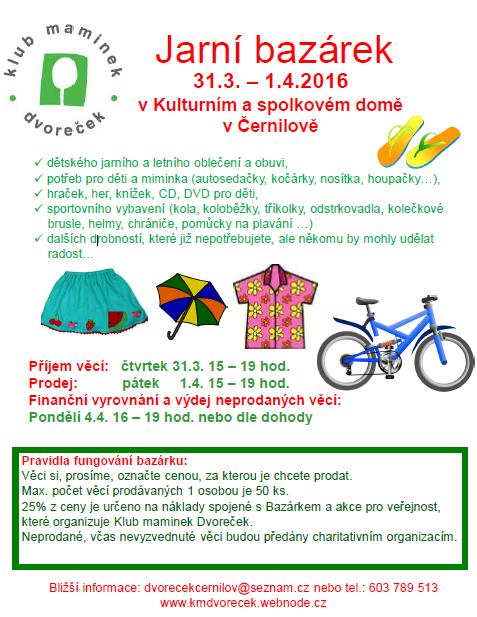 klub maminek
dvoreček

Jarní bazárek
31.3. – 1.4.2016
v Kulturním a spolkovém domě
v Černilově

✓ dětského jarního a letního oblečení a obuvi,
✓ potřeb pro děti a miminka (autosedačky, kočárky, nosítka, houpačky…),
✓ hraček, her, knížek, CD, DVD pro děti,
✓ sportovního vybavení (kola, koloběžky, tříkolky, odstrkovadla, kolečkové brusle, helmy, chrániče, pomůcky na plavání …)
✓ dalších drobností, které již nepotřebujete, ale někomu by mohly udělat radost…

Příjem věcí: čtvrtek 31.3. 15 – 19 hod.
Prodej: pátek 1.4. 15 – 19 hod.
Finanční vyrovnání a výdej neprodaných věcí:
Pondělí 4.4. 16 – 19 hod. nebo dle dohody

Pravidla fungování bazárku:
Věci si, prosíme, označte cenou, za kterou je chcete prodat.
Max. počet věcí prodávaných 1 osobou je 50 ks.
25% z ceny je určeno na náklady spojené s Bazárkem a akce pro veřejnost, které organizuje Klub maminek Dvoreček.
Neprodané, včas nevyzvednuté věci budou předány charitativním organizacím.

Bližší informace: dvorecekcernilov@seznam.cz nebo tel.: 603 789 513
www.kmdvorecek.webnode.cz